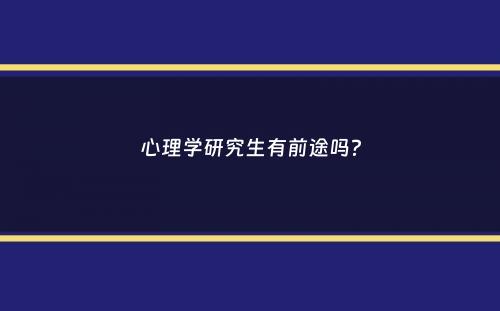 心理学研究生有前途吗?